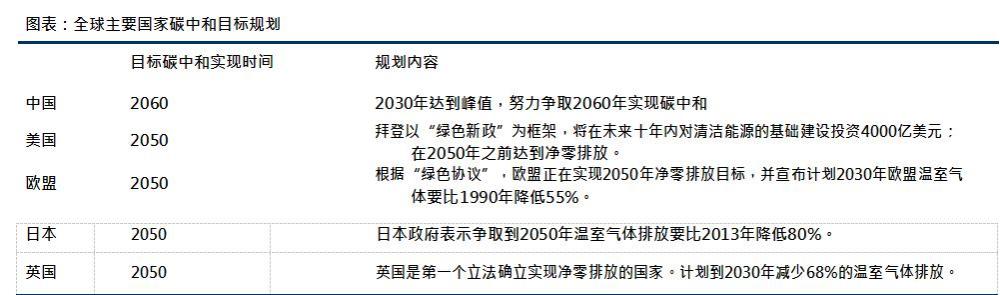 图表：全球主要国家碳中和目标规划

|  | 目标碳中和实现时间 | 规划内容 |
|---|---|---|
| 中国 | 2060 | 2030年达到峰值，努力争取2060年实现碳中和 |
| 美国 | 2050 | 拜登以“绿色新政”为框架，将在未来十年内对清洁能源的基础建设投资4000亿美元；在2050年之前达到净零排放。 |
| 欧盟 | 2050 | 根据“绿色协议”，欧盟正在实现2050年净零排放目标，并宣布计划2030年欧盟温室气体要比1990年降低55%。 |
| 日本 | 2050 | 日本政府表示争取到2050年温室气体排放要比2013年降低80%。 |
| 英国 | 2050 | 英国是第一个立法确立实现净零排放的国家。计划到2030年减少68%的温室气体排放。 |